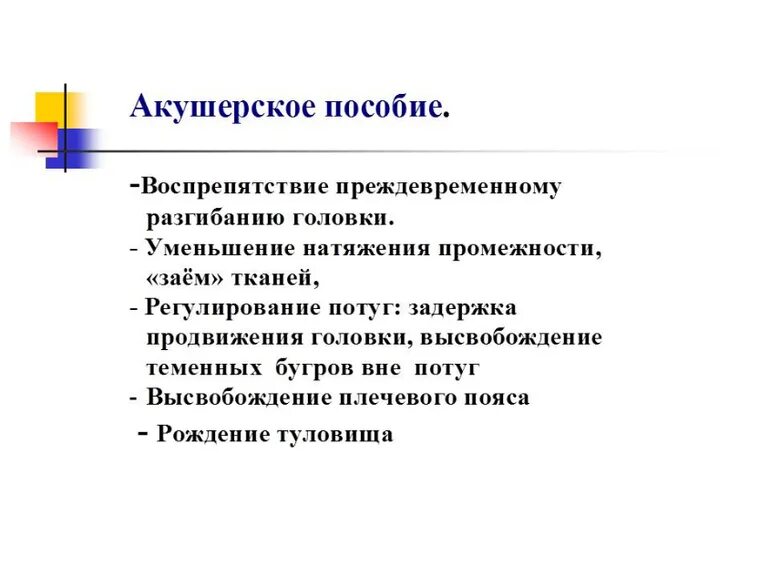 Акушерское пособие.

-Воспрепятствие преждевременному разгибанию головки.
- Уменьшение натяжения промежности, «заём» тканей,
- Регулирование потуг: задержка продвижения головки, высвобождение теменных бугров вне потуг
- Высвобождение плечевого пояса
- Рождение туловища